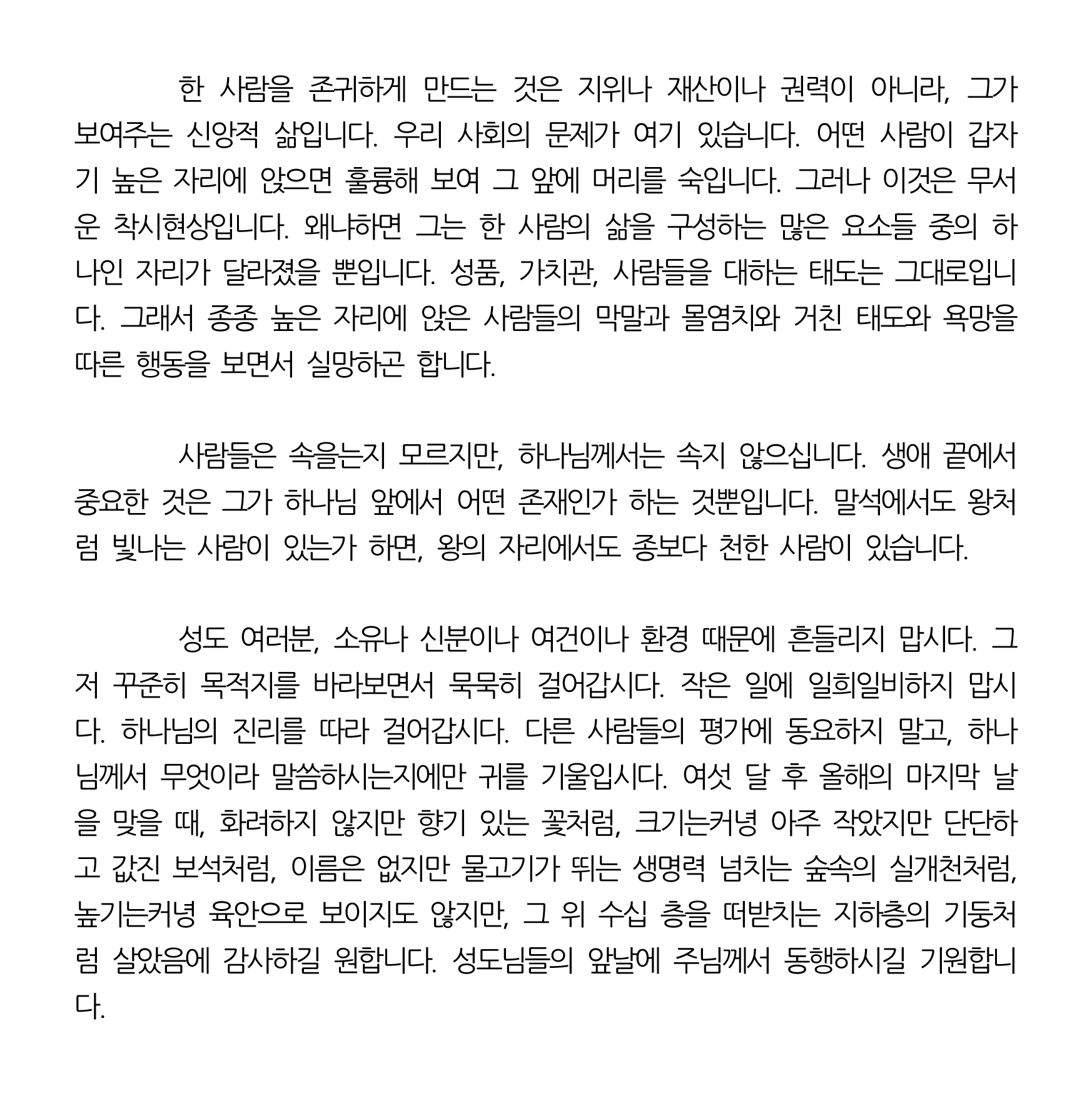 한 사람을 존귀하게 만드는 것은 지위나 재산이나 권력이 아니라, 그가 보여주는 신앙적 삶입니다. 우리 사회의 문제가 여기 있습니다. 어떤 사람이 갑자기 높은 자리에 앉으면 훌륭해 보여 그 앞에 머리를 숙입니다. 그러나 이것은 무서운 착시현상입니다. 왜냐하면 그는 한 사람의 삶을 구성하는 많은 요소들 중의 하나인 자리가 달라졌을 뿐입니다. 성품, 가치관, 사람들을 대하는 태도는 그대로입니다. 그래서 종종 높은 자리에 앉은 사람들의 막말과 몰염치와 거친 태도와 욕망을 따른 행동을 보면서 실망하곤 합니다.

사람들은 속을는지 모르지만, 하나님께서는 속지 않으십니다. 생애 끝에서 중요한 것은 그가 하나님 앞에서 어떤 존재인가 하는 것뿐입니다. 말석에서도 왕처럼 빛나는 사람이 있는가 하면, 왕의 자리에서도 종보다 천한 사람이 있습니다.

성도 여러분, 소유나 신분이나 여건이나 환경 때문에 흔들리지 맙시다. 그저 꾸준히 목적지를 바라보면서 묵묵히 걸어갑시다. 작은 일에 일희일비하지 맙시다. 하나님의 진리를 따라 걸어갑시다. 다른 사람들의 평가에 동요하지 말고, 하나님께서 무엇이라 말씀하시는지에만 귀를 기울입시다. 여섯 달 후 올해의 마지막 날을 맞을 때, 화려하지 않지만 향기 있는 꽃처럼, 크기는커녕 아주 작았지만 단단하고 값진 보석처럼, 이름은 없지만 물고기가 뛰는 생명력 넘치는 숲속의 실개천처럼, 높기는커녕 육안으로 보이지도 않지만, 그 위 수십 층을 떠받치는 지하층의 기둥처럼 살았음에 감사하길 원합니다. 성도님들의 앞날에 주님께서 동행하시길 기원합니다.